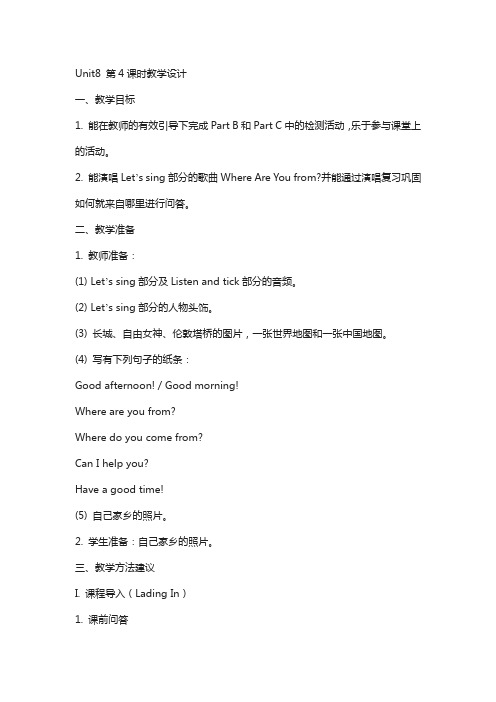 Unit8 第 4 课时教学设计

一、教学目标

1. 能在教师的有效引导下完成 Part B 和 Part C 中的检测活动，乐于参与课堂上的活动。

2. 能演唱 Let's sing 部分的歌曲 Where Are You from?并能通过演唱复习巩固如何就来自哪里进行问答。

二、教学准备

1. 教师准备：

(1) Let's sing 部分及 Listen and tick 部分的音频。

(2) Let's sing 部分的人物头饰。

(3) 长城、自由女神、伦敦塔桥的图片，一张世界地图和一张中国地图。

(4) 写有下列句子的纸条：

Good afternoon! / Good morning!

Where are you from?

Where do you come from?

Can I help you?

Have a good time!

(5) 自己家乡的照片。

2. 学生准备：自己家乡的照片。

三、教学方法建议

I. 课程导入（Lading In）

1. 课前问答